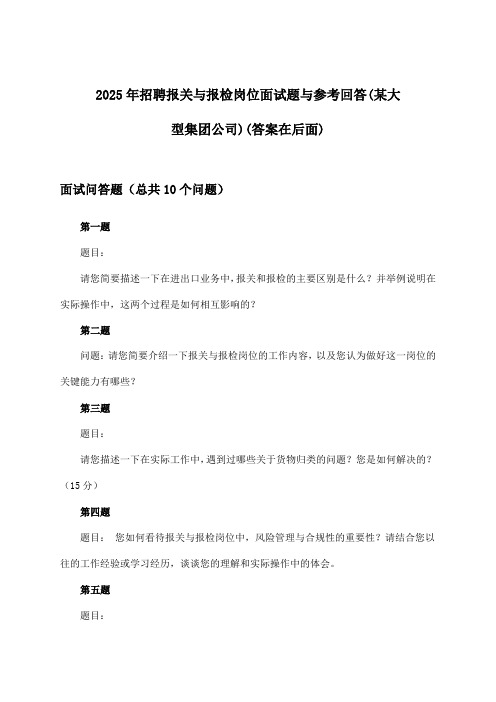 2025年招聘报关与报检岗位面试题与参考回答(某大型集团公司)(答案在后面)

面试问答题（总共10个问题）

第一题

题目：

请您简要描述一下在进出口业务中，报关和报检的主要区别是什么？并举例说明在实际操作中，这两个过程是如何相互影响的？

第二题

问题：请您简要介绍一下报关与报检岗位的工作内容，以及您认为做好这一岗位的关键能力有哪些？

第三题

题目：

请您描述一下在实际工作中，遇到过哪些关于货物归类的问题？您是如何解决的？（15分）

第四题

题目： 您如何看待报关与报检岗位中，风险管理与合规性的重要性？请结合您以往的工作经验或学习经历，谈谈您的理解和实际操作中的体会。

第五题

题目：